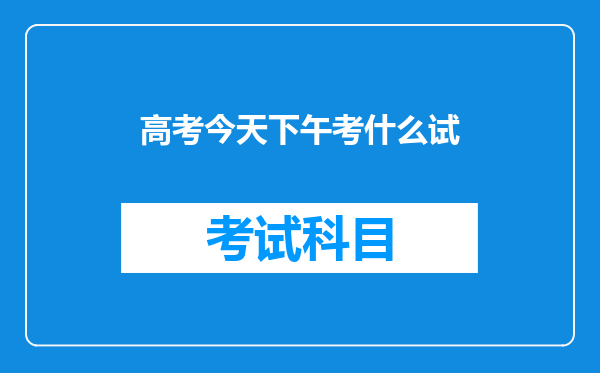 高考今天下午考什么试

考试科目